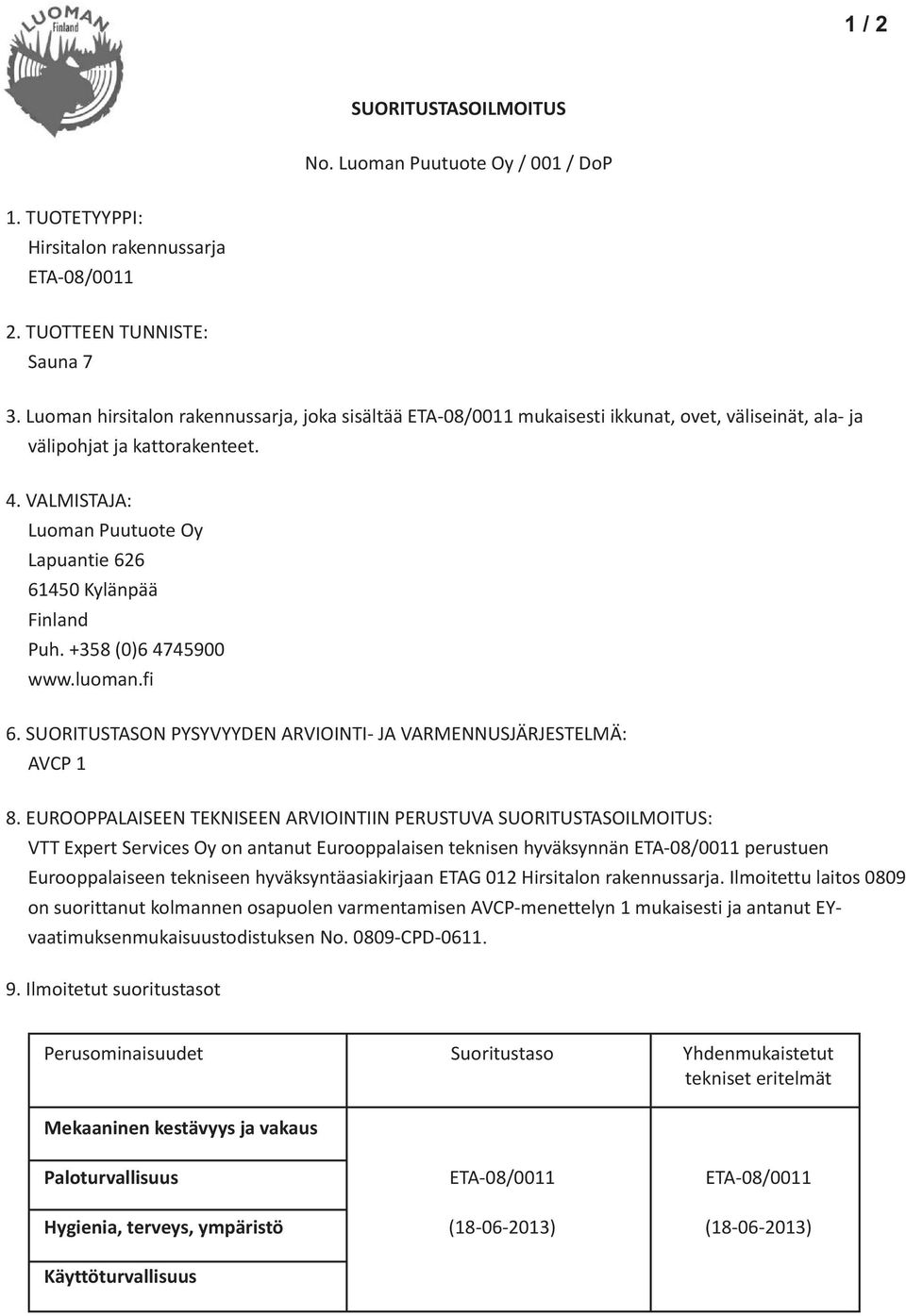 LUOMAN
Finland

1 / 2

SUORITUSTASOILMOITUS

No. Luoman Puutuote Oy / 001 / DoP

1. TUOTETYYPPI:
Hirsitalon rakennussarja
ETA-08/0011

2. TUOTTEEN TUNNISTE:
Sauna 7

3. Luoman hirsitalon rakennussarja, joka sisältää ETA-08/0011 mukaisesti ikkunat, ovet, väliseinät, ala- ja välipohjat ja kattorakenteet.

4. VALMISTAJA:
Luoman Puutuote Oy
Lapuantie 626
61450 Kylänpää
Finland
Puh. +358 (0)6 4745900
www.luoman.fi

6. SUORITUSTASON PYSYVYYDEN ARVIOINTI- JA VARMENNUSJÄRJESTELMÄ:
AVCP 1

8. EUROOPPALAISEEN TEKNISEEN ARVIOINTIIN PERUSTUVA SUORITUSTASOILMOITUS:
VTT Expert Services Oy on antanut Eurooppalaisen teknisen hyväksynnän ETA-08/0011 perustuen Eurooppalaiseen tekniseen hyväksyntäasiakirjaan ETAG 012 Hirsitalon rakennussarja. Ilmoitettu laitos 0809 on suorittanut kolmannen osapuolen varmentamisen AVCP-menettelyn 1 mukaisesti ja antanut EY-vaatimuksenmukaisuustodistuksen No. 0809-CPD-0611.

9. Ilmoitetut suoritustasot

| Perusominaisuudet | Suoritustaso | Yhdenmukaistetut tekniset eritelmät |
|---|---|---|
| Mekaaninen kestävyys ja vakaus | | |
| Paloturvallisuus | ETA-08/0011 | ETA-08/0011 |
| Hygienia, terveys, ympäristö | (18-06-2013) | (18-06-2013) |
| Käyttöturvallisuus | | |